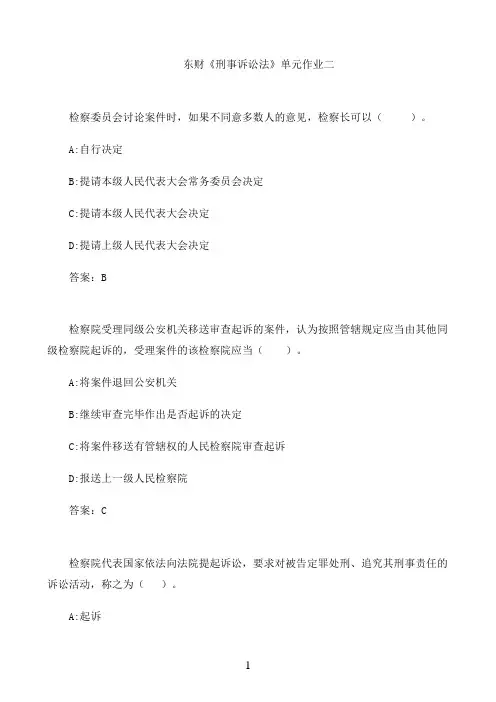 东财《刑事诉讼法》单元作业二

检察委员会讨论案件时，如果不同意多数人的意见，检察长可以（　　）。

A:自行决定

B:提请本级人民代表大会常务委员会决定

C:提请本级人民代表大会决定

D:提请上级人民代表大会决定

答案：B

检察院受理同级公安机关移送审查起诉的案件，认为按照管辖规定应当由其他同级检察院起诉的，受理案件的该检察院应当（　　）。

A:将案件退回公安机关

B:继续审查完毕作出是否起诉的决定

C:将案件移送有管辖权的人民检察院审查起诉

D:报送上一级人民检察院

答案：C

检察院代表国家依法向法院提起诉讼，要求对被告定罪处刑、追究其刑事责任的诉讼活动，称之为（　　）。

A:起诉

1